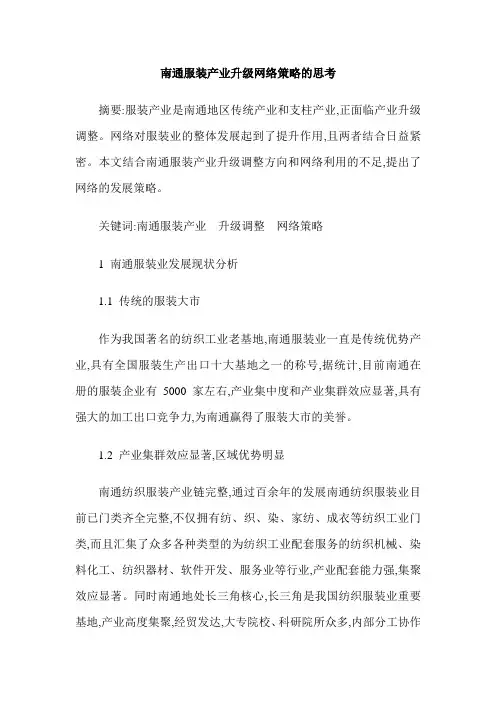 南通服装产业升级网络策略的思考

摘要:服装产业是南通地区传统产业和支柱产业,正面临产业升级调整。网络对服装业的整体发展起到了提升作用,且两者结合日益紧密。本文结合南通服装产业升级调整方向和网络利用的不足,提出了网络的发展策略。

关键词:南通服装产业　升级调整　网络策略

1 南通服装业发展现状分析

1.1 传统的服装大市

作为我国著名的纺织工业老基地,南通服装业一直是传统优势产业,具有全国服装生产出口十大基地之一的称号,据统计,目前南通在册的服装企业有 5000 家左右,产业集中度和产业集群效应显著,具有强大的加工出口竞争力,为南通赢得了服装大市的美誉。

1.2 产业集群效应显著,区域优势明显

南通纺织服装产业链完整,通过百余年的发展南通纺织服装业目前已门类齐全完整,不仅拥有纺、织、染、家纺、成衣等纺织工业门类,而且汇集了众多各种类型的为纺织工业配套服务的纺织机械、染料化工、纺织器材、软件开发、服务业等行业,产业配套能力强,集聚效应显著。同时南通地处长三角核心,长三角是我国纺织服装业重要基地,产业高度集聚,经贸发达,大专院校、科研院所众多,内部分工协作